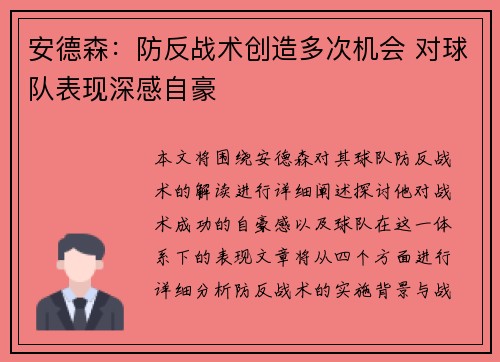 安德森：防反战术创造多次机会 对球队表现深感自豪

本文将围绕安德森对其球队防反战术的解读进行详细阐述探讨他对战术成功的自豪感以及球队在这一体系下的表现文章将从四个方面进行详细分析防反战术的实施背景与战